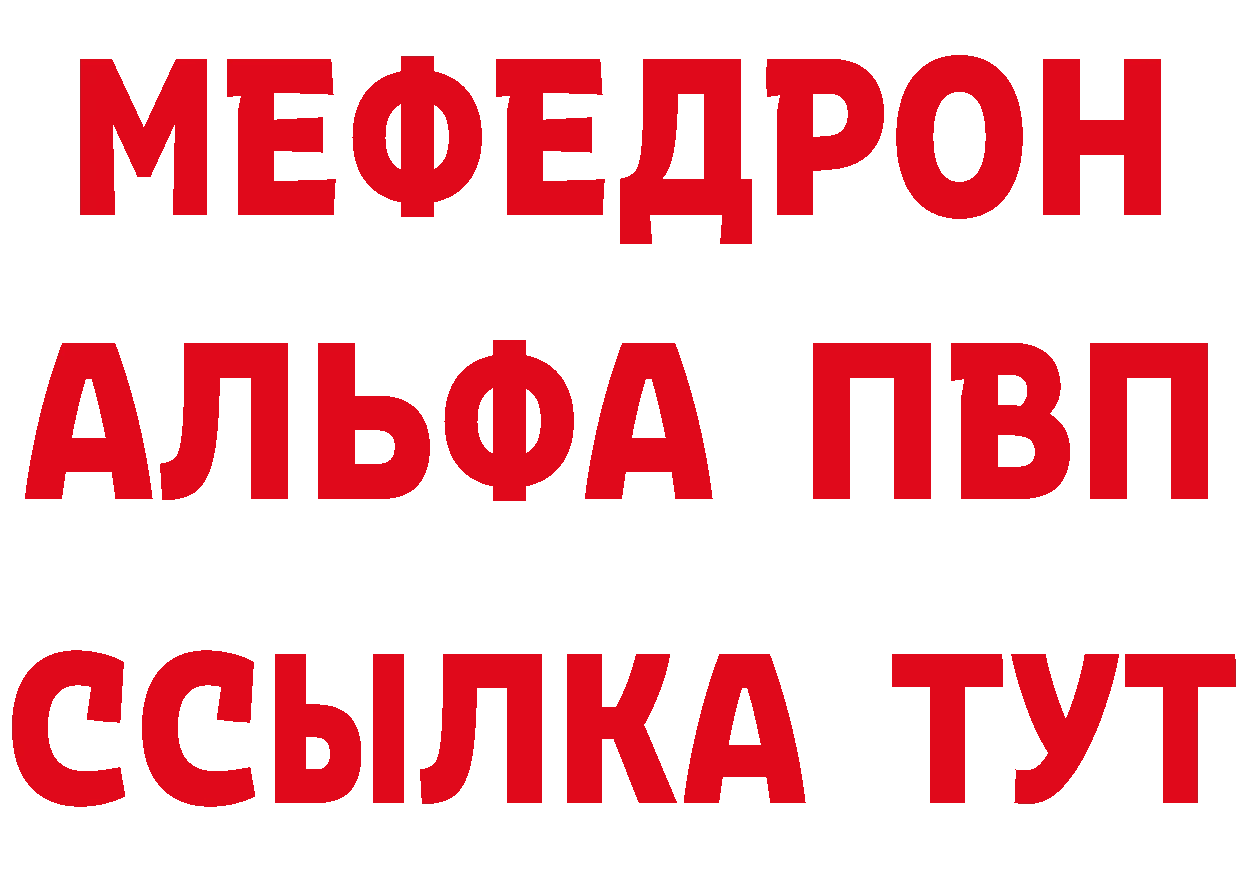 МЕФЕДРОН
АЛЬФА ПВП
ССЫЛКА ТУТ